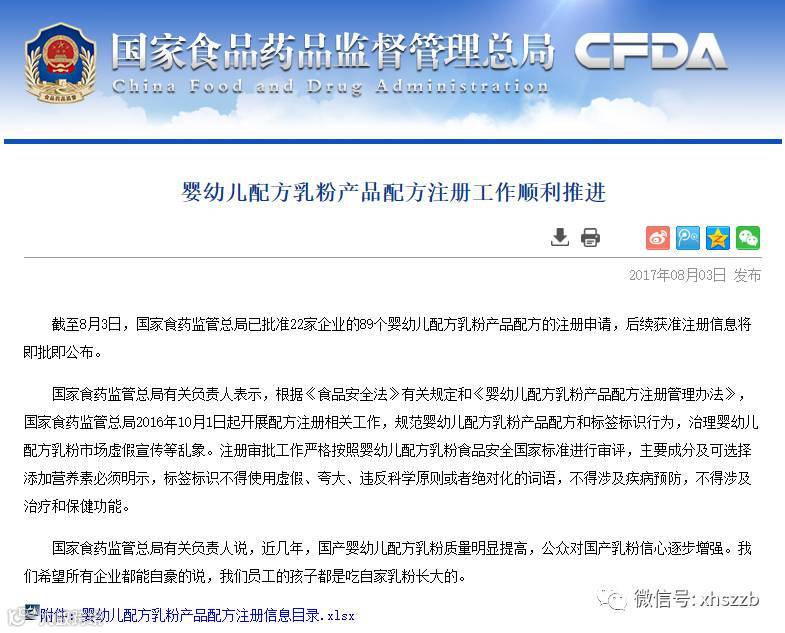 国家食品药品监督管理总局 CFDA
China Food and Drug Administration

婴幼儿配方乳粉产品配方注册工作顺利推进

2017年08月03日 发布

截至8月3日，国家食药监管总局已批准22家企业的89个婴幼儿配方乳粉产品配方的注册申请，后续获准注册信息将即批即公布。

国家食药监管总局有关负责人表示，根据《食品安全法》有关规定和《婴幼儿配方乳粉产品配方注册管理办法》，国家食药监管总局2016年10月1日起开展配方注册相关工作，规范婴幼儿配方乳粉产品配方和标签标识行为，治理婴幼儿配方乳粉市场虚假宣传等乱象。注册审批工作严格按照婴幼儿配方乳粉食品安全国家标准进行审评，主要成分及可选择添加营养素必须明示，标签标识不得使用虚假、夸大、违反科学原则或者绝对化的词语，不得涉及疾病预防，不得涉及治疗和保健功能。

国家食药监管总局有关负责人说，近几年，国产婴幼儿配方乳粉质量明显提高，公众对国产乳粉信心逐步增强。我们希望所有企业都能自豪的说，我们员工的孩子都是吃自家乳粉长大的。

附件：婴幼儿配方乳粉产品配方注册信息目录.xlsx

微信号: xhszzb